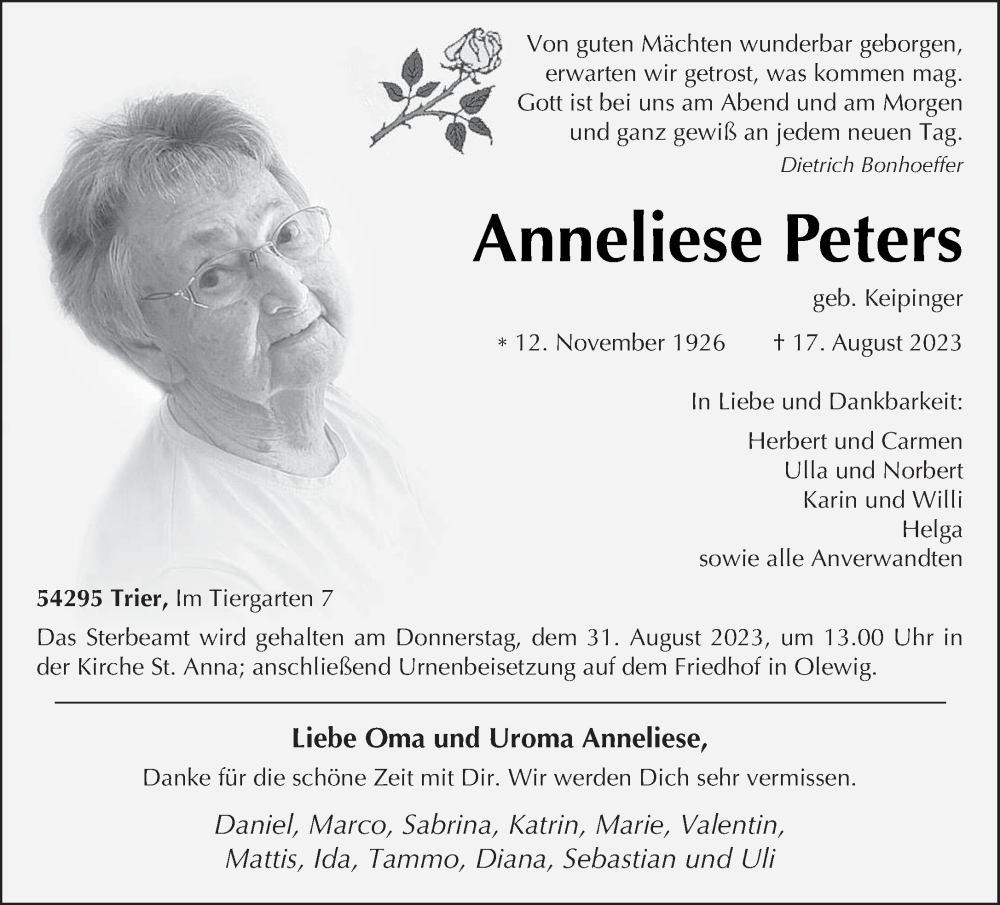 Von guten Mächten wunderbar geborgen,
erwarten wir getrost, was kommen mag.
Gott ist bei uns am Abend und am Morgen
und ganz gewiß an jedem neuen Tag.
Dietrich Bonhoeffer

Anneliese Peters

geb. Keipinger

* 12. November 1926 † 17. August 2023

In Liebe und Dankbarkeit:

Herbert und Carmen
Ulla und Norbert
Karin und Willi
Helga
sowie alle Anverwandten

54295 Trier, Im Tiergarten 7

Das Sterbeamt wird gehalten am Donnerstag, dem 31. August 2023, um 13.00 Uhr in der Kirche St. Anna; anschließend Urnenbeisetzung auf dem Friedhof in Olewig.

Liebe Oma und Uroma Anneliese,

Danke für die schöne Zeit mit Dir. Wir werden Dich sehr vermissen.

Daniel, Marco, Sabrina, Katrin, Marie, Valentin,
Mattis, Ida, Tammo, Diana, Sebastian und Uli